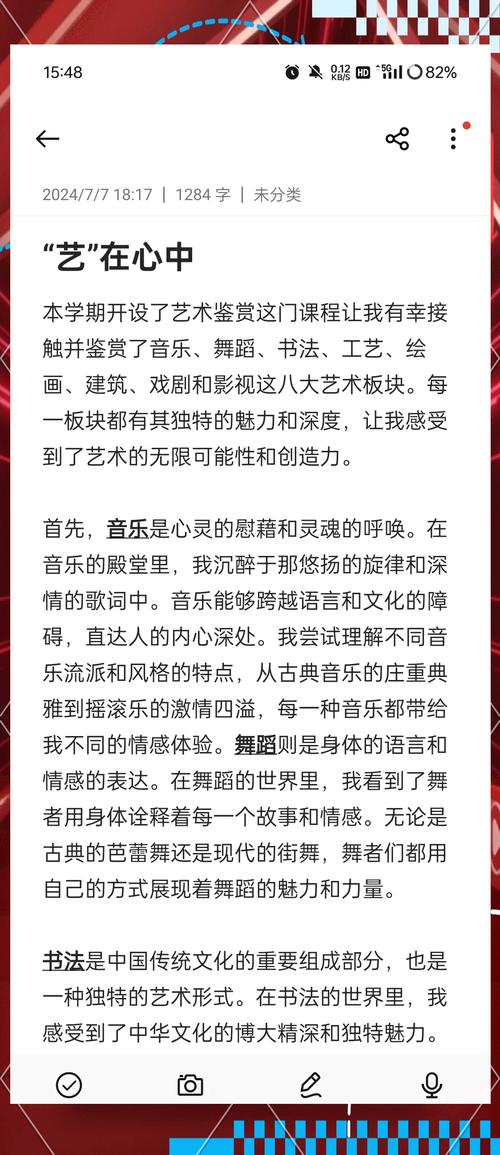 15:48 0.12 KB/S HD 5G 82%

2024/7/7 18:17 | 1284 字 | 未分类

“艺”在心中

本学期开设了艺术鉴赏这门课程让我有幸接触并鉴赏了音乐、舞蹈、书法、工艺、绘画、建筑、戏剧和影视这八大艺术板块。每一板块都有其独特的魅力和深度，让我感受到了艺术的无限可能性和创造力。

首先，音乐是心灵的慰藉和灵魂的呼唤。在音乐的殿堂里，我沉醉于那悠扬的旋律和深情的歌词中。音乐能够跨越语言和文化的障碍，直达人的内心深处。我尝试理解不同音乐流派和风格的特点，从古典音乐的庄重典雅到摇滚乐的激情四溢，每一种音乐都带给我不同的情感体验。舞蹈则是身体的语言和情感的表达。在舞蹈的世界里，我看到了舞者用身体诠释着每一个故事和情感。无论是古典的芭蕾舞还是现代的街舞，舞者们都用自己的方式展现着舞蹈的魅力和力量。

书法是中国传统文化的重要组成部分，也是一种独特的艺术形式。在书法的世界里，我感受到了中华文化的博大精深和独特魅力。